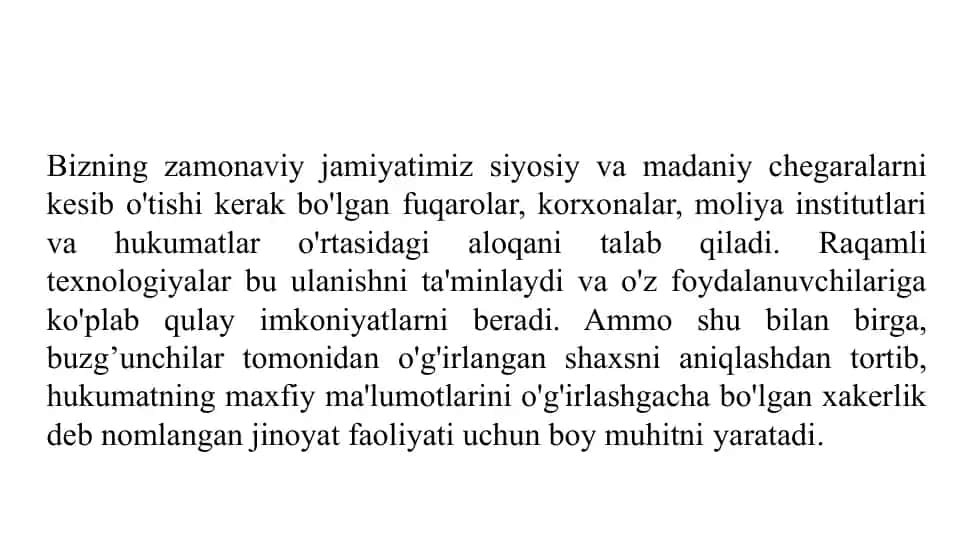 Bizning zamonaviy jamiyatimiz siyosiy va madaniy chegaralarni kesib o'tishi kerak bo'lgan fuqarolar, korxonalar, moliya institutlari va hukumatlar o'rtasidagi aloqani talab qiladi. Raqamli texnologiyalar bu ulanishni ta'minlaydi va o'z foydalanuvchilariga ko'plab qulay imkoniyatlarni beradi. Ammo shu bilan birga, buzg’unchilar tomonidan o'g'irlangan shaxsni aniqlashdan tortib, hukumatning maxfiy ma'lumotlarini o'g'irlashgacha bo'lgan xakerlik deb nomlangan jinoyat faoliyati uchun boy muhitni yaratadi.